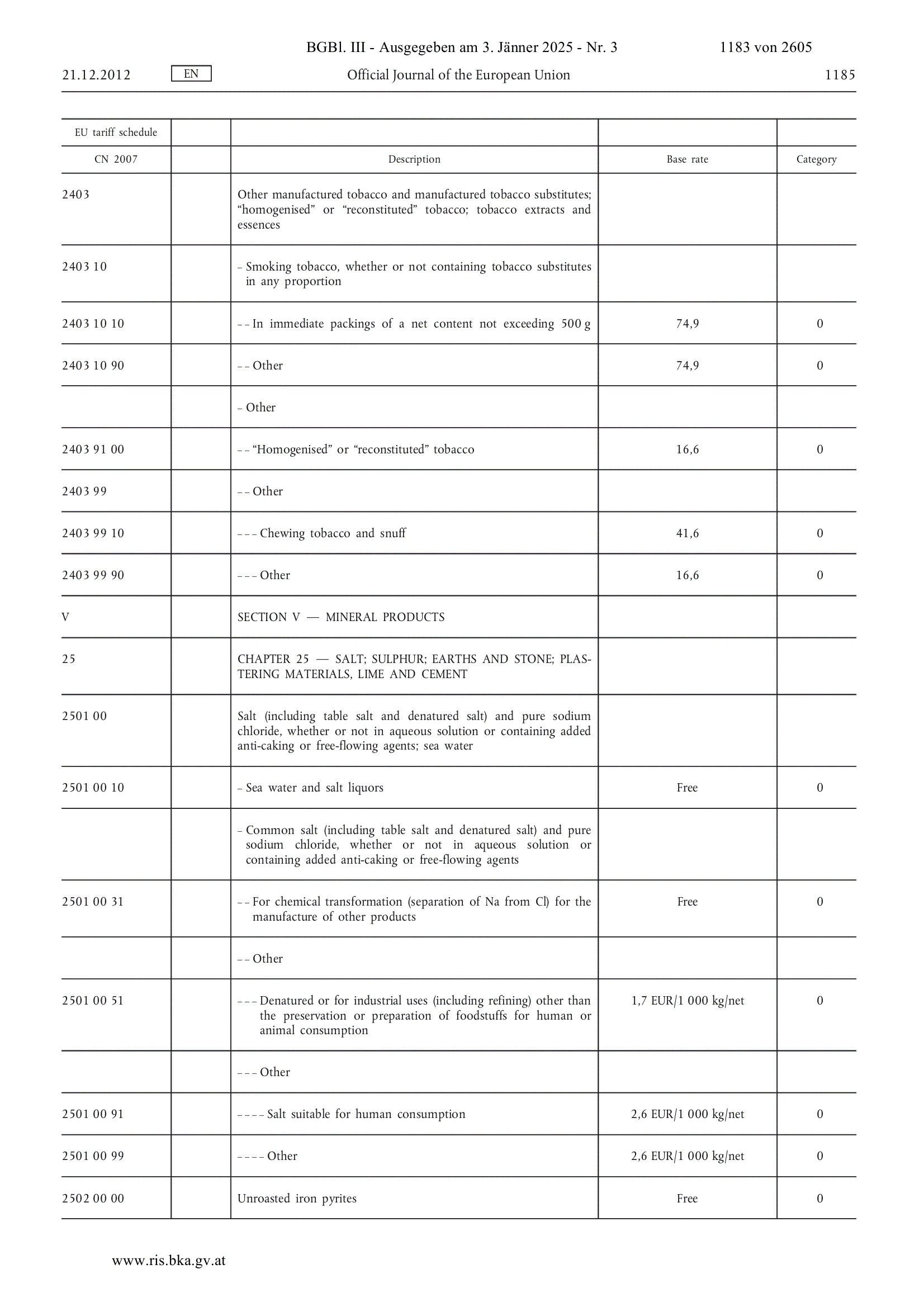 BGBl. III - Ausgegeben am 3. Jänner 2025 - Nr. 3 1183 von 2605

21.12.2012 EN Official Journal of the European Union 1185

| EU tariff schedule | | | | |
|---|---|---|---|---|
| CN 2007 | | Description | Base rate | Category |
| 2403 | | Other manufactured tobacco and manufactured tobacco substitutes; “homogenised” or “reconstituted” tobacco; tobacco extracts and essences | | |
| 2403 10 | | – Smoking tobacco, whether or not containing tobacco substitutes in any proportion | | |
| 2403 10 10 | | – – In immediate packings of a net content not exceeding 500 g | 74,9 | 0 |
| 2403 10 90 | | – – Other | 74,9 | 0 |
| | | – Other | | |
| 2403 91 00 | | – – “Homogenised” or “reconstituted” tobacco | 16,6 | 0 |
| 2403 99 | | – – Other | | |
| 2403 99 10 | | – – – Chewing tobacco and snuff | 41,6 | 0 |
| 2403 99 90 | | – – – Other | 16,6 | 0 |
| V | | SECTION V — MINERAL PRODUCTS | | |
| 25 | | CHAPTER 25 — SALT; SULPHUR; EARTHS AND STONE; PLASTERING MATERIALS, LIME AND CEMENT | | |
| 2501 00 | | Salt (including table salt and denatured salt) and pure sodium chloride, whether or not in aqueous solution or containing added anti-caking or free-flowing agents; sea water | | |
| 2501 00 10 | | – Sea water and salt liquors | Free | 0 |
| | | – Common salt (including table salt and denatured salt) and pure sodium chloride, whether or not in aqueous solution or containing added anti-caking or free-flowing agents | | |
| 2501 00 31 | | – – For chemical transformation (separation of Na from Cl) for the manufacture of other products | Free | 0 |
| | | – – Other | | |
| 2501 00 51 | | – – – Denatured or for industrial uses (including refining) other than the preservation or preparation of foodstuffs for human or animal consumption | 1,7 EUR/1 000 kg/net | 0 |
| | | – – – Other | | |
| 2501 00 91 | | – – – – Salt suitable for human consumption | 2,6 EUR/1 000 kg/net | 0 |
| 2501 00 99 | | – – – – Other | 2,6 EUR/1 000 kg/net | 0 |
| 2502 00 00 | | Unroasted iron pyrites | Free | 0 |

www.ris.bka.gv.at